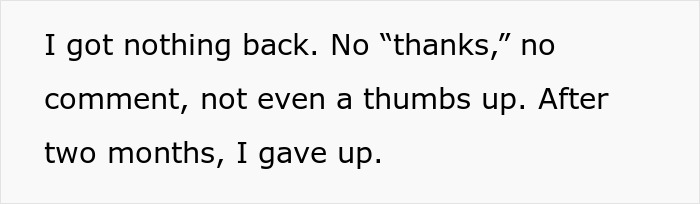 I got nothing back. No “thanks,” no comment, not even a thumbs up. After two months, I gave up.